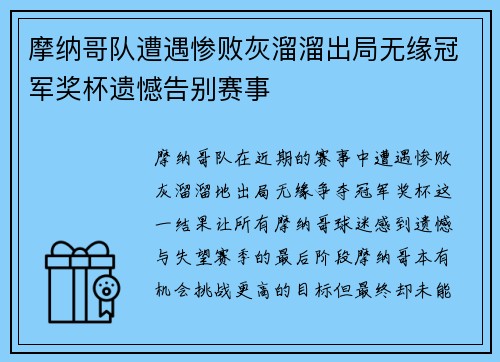 摩纳哥队遭遇惨败灰溜溜出局无缘冠军奖杯遗憾告别赛事

摩纳哥队在近期的赛事中遭遇惨败灰溜溜地出局无缘争夺冠军奖杯这一结果让所有摩纳哥球迷感到遗憾与失望赛季的最后阶段摩纳哥本有机会挑战更高的目标但最终却未能